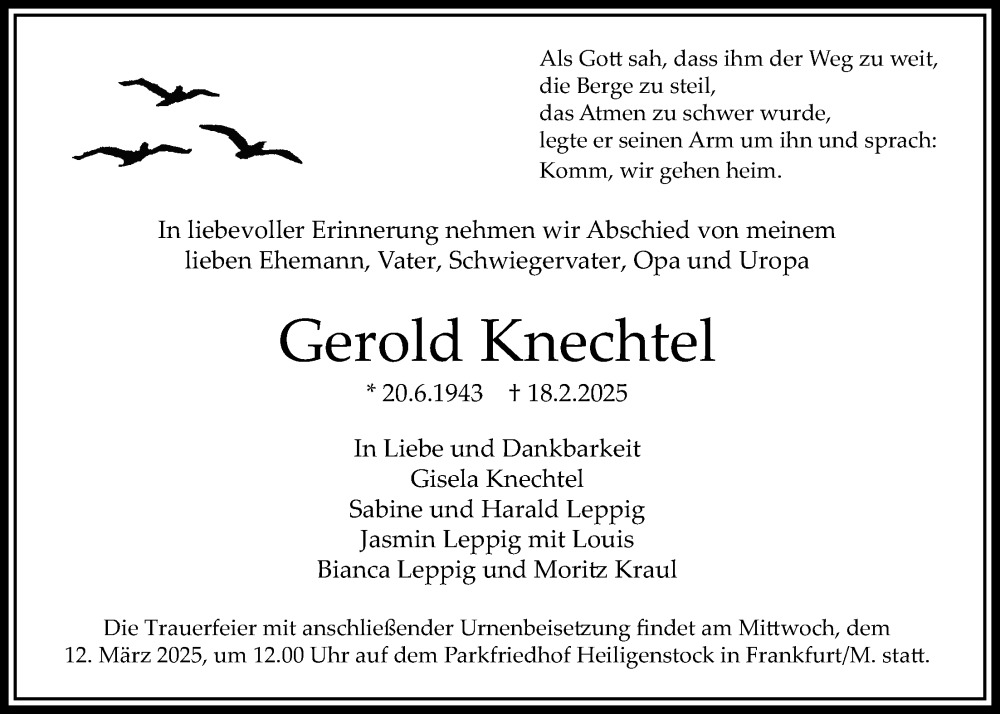 Als Gott sah, dass ihm der Weg zu weit,
die Berge zu steil,
das Atmen zu schwer wurde,
legte er seinen Arm um ihn und sprach:
Komm, wir gehen heim.

In liebevoller Erinnerung nehmen wir Abschied von meinem lieben Ehemann, Vater, Schwiegervater, Opa und Uropa

Gerold Knechtel

* 20.6.1943 † 18.2.2025

In Liebe und Dankbarkeit
Gisela Knechtel
Sabine und Harald Leppig
Jasmin Leppig mit Louis
Bianca Leppig und Moritz Kraul

Die Trauerfeier mit anschließender Urnenbeisetzung findet am Mittwoch, dem 12. März 2025, um 12.00 Uhr auf dem Parkfriedhof Heiligenstock in Frankfurt/M. statt.